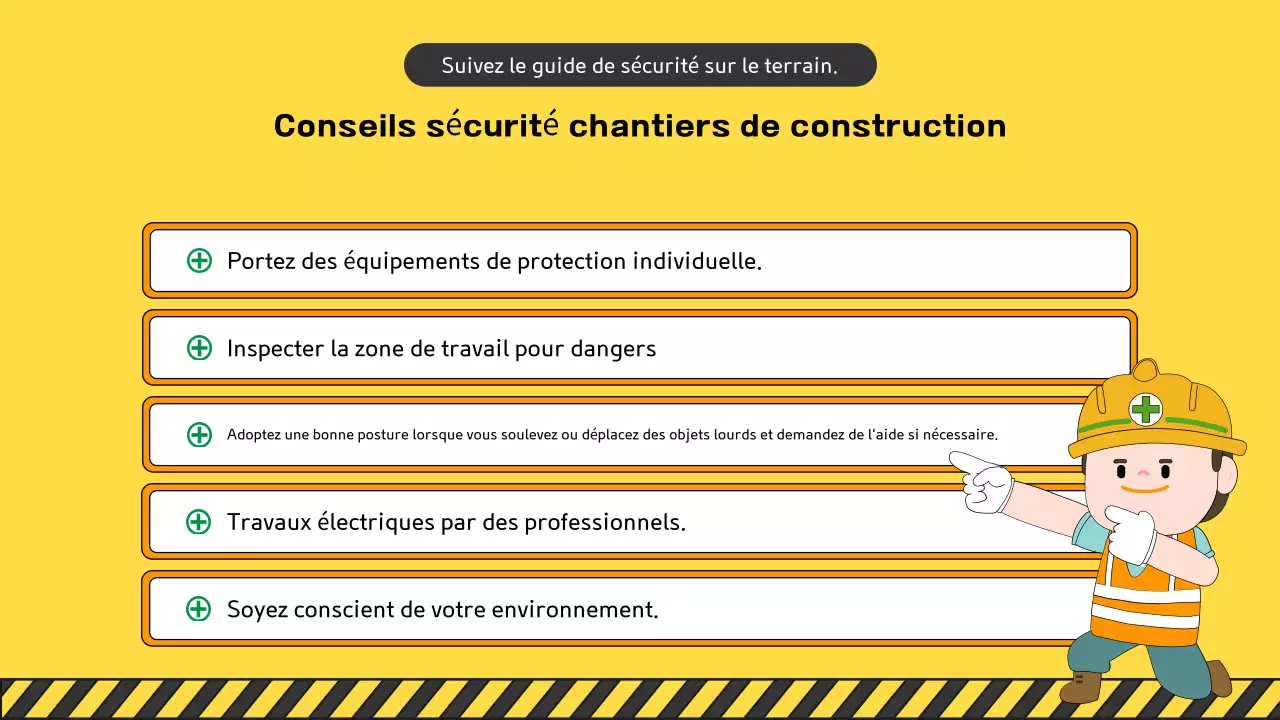 Suivez le guide de sécurité sur le terrain.

Conseils sécurité chantiers de construction

Portez des équipements de protection individuelle.

Inspecter la zone de travail pour dangers

Adoptez une bonne posture lorsque vous soulevez ou déplacez des objets lourds et demandez de l'aide si nécessaire.

Travaux électriques par des professionnels.

Soyez conscient de votre environnement.